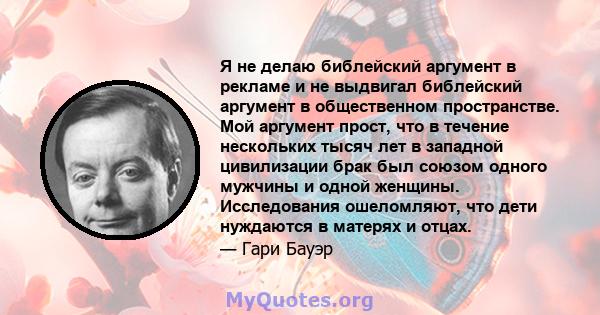 Я не делаю библейский аргумент в рекламе и не выдвигал библейский аргумент в общественном пространстве. Мой аргумент прост, что в течение нескольких тысяч лет в западной цивилизации брак был союзом одного мужчины и одной женщины. Исследования ошеломляют, что дети нуждаются в матерях и отцах.
— Гари Бауэр

MyQuotes.org